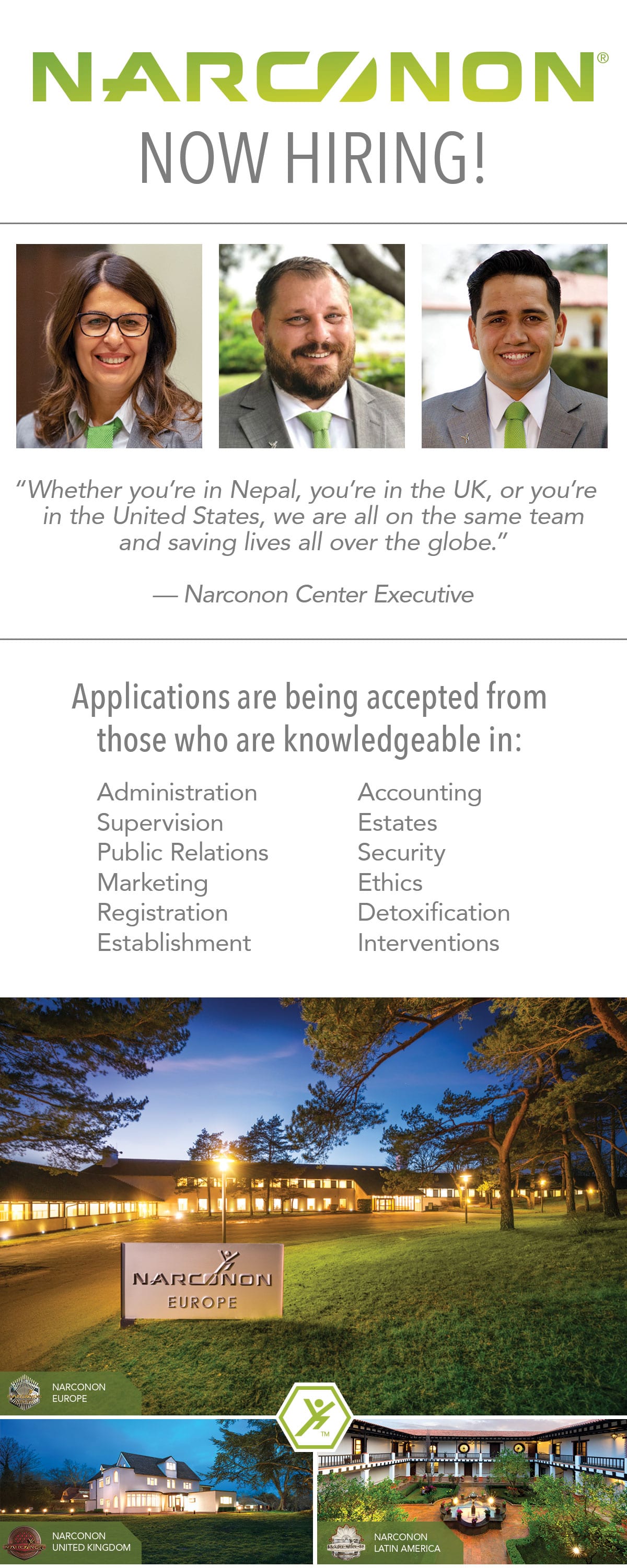 NARCONON®

NOW HIRING!

"Whether you're in Nepal, you're in the UK, or you're in the United States, we are all on the same team and saving lives all over the globe."

— Narconon Center Executive

Applications are being accepted from those who are knowledgeable in:

Administration
Supervision
Public Relations
Marketing
Registration
Establishment

Accounting
Estates
Security
Ethics
Detoxification
Interventions

NARCONON
EUROPE

NARCONON
EUROPE

TM

NARCONON
UNITED KINGDOM

NARCONON
LATIN AMERICA